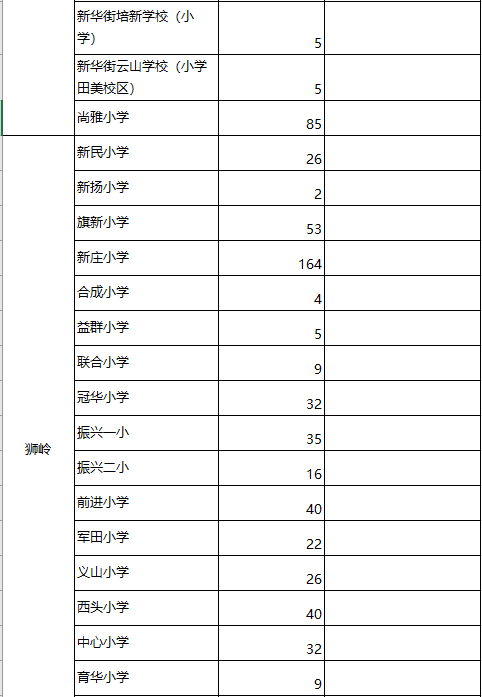 | | | | |
|---|---|---|---|
| | 新华街培新学校（小学） | 5 | |
| | 新华街云山学校（小学田美校区） | 5 | |
| | 尚雅小学 | 85 | |
| 狮岭 | 新民小学 | 26 | |
| | 新扬小学 | 2 | |
| | 旗新小学 | 53 | |
| | 新庄小学 | 164 | |
| | 合成小学 | 4 | |
| | 益群小学 | 5 | |
| | 联合小学 | 9 | |
| | 冠华小学 | 32 | |
| | 振兴一小 | 35 | |
| | 振兴二小 | 16 | |
| | 前进小学 | 40 | |
| | 军田小学 | 22 | |
| | 义山小学 | 26 | |
| | 西头小学 | 40 | |
| | 中心小学 | 32 | |
| | 育华小学 | 9 | |